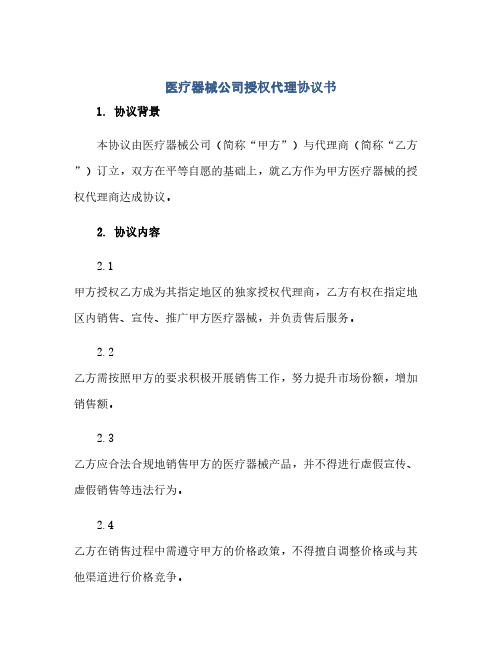 医疗器械公司授权代理协议书

1. 协议背景

本协议由医疗器械公司（简称“甲方”）与代理商（简称“乙方”）订立，双方在平等自愿的基础上，就乙方作为甲方医疗器械的授权代理商达成协议。

2. 协议内容

2.1

甲方授权乙方成为其指定地区的独家授权代理商，乙方有权在指定地区内销售、宣传、推广甲方医疗器械，并负责售后服务。

2.2

乙方需按照甲方的要求积极开展销售工作，努力提升市场份额，增加销售额。

2.3

乙方应合法合规地销售甲方的医疗器械产品，并不得进行虚假宣传、虚假销售等违法行为。

2.4

乙方在销售过程中需遵守甲方的价格政策，不得擅自调整价格或与其他渠道进行价格竞争。